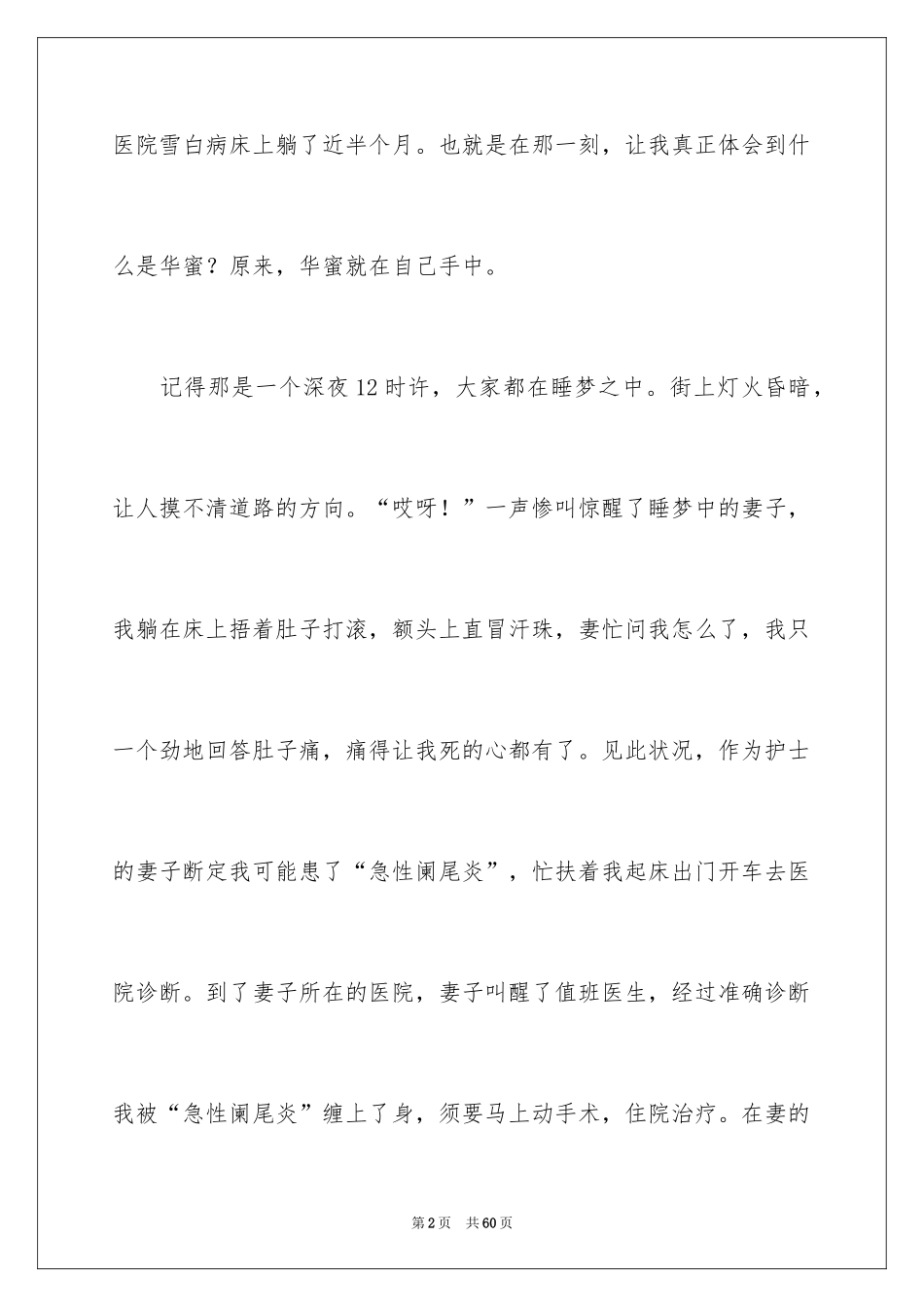 医院雪白病床上躺了近半个月。也就是在那一刻，让我真正体会到什么是华蜜？原来，华蜜就在自己手中。

记得那是一个深夜12时许，大家都在睡梦之中。街上灯火昏暗，让人摸不清道路的方向。“哎呀！”一声惨叫惊醒了睡梦中的妻子，我躺在床上捂着肚子打滚，额头上直冒汗珠，妻忙问我怎么了，我只一个劲地回答肚子痛，痛得让我死的心都有了。见此状况，作为护士的妻子断定我可能患了“急性阑尾炎”，忙扶着我起床出门开车去医院诊断。到了妻子所在的医院，妻子叫醒了值班医生，经过准确诊断我被“急性阑尾炎”缠上了身，须要马上动手术，住院治疗。在妻的

第2页 共60页